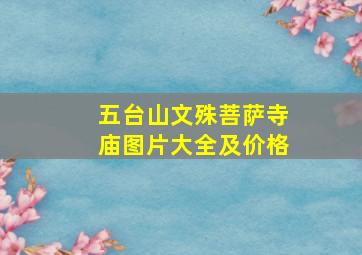 五台山文殊菩萨寺庙图片大全及价格